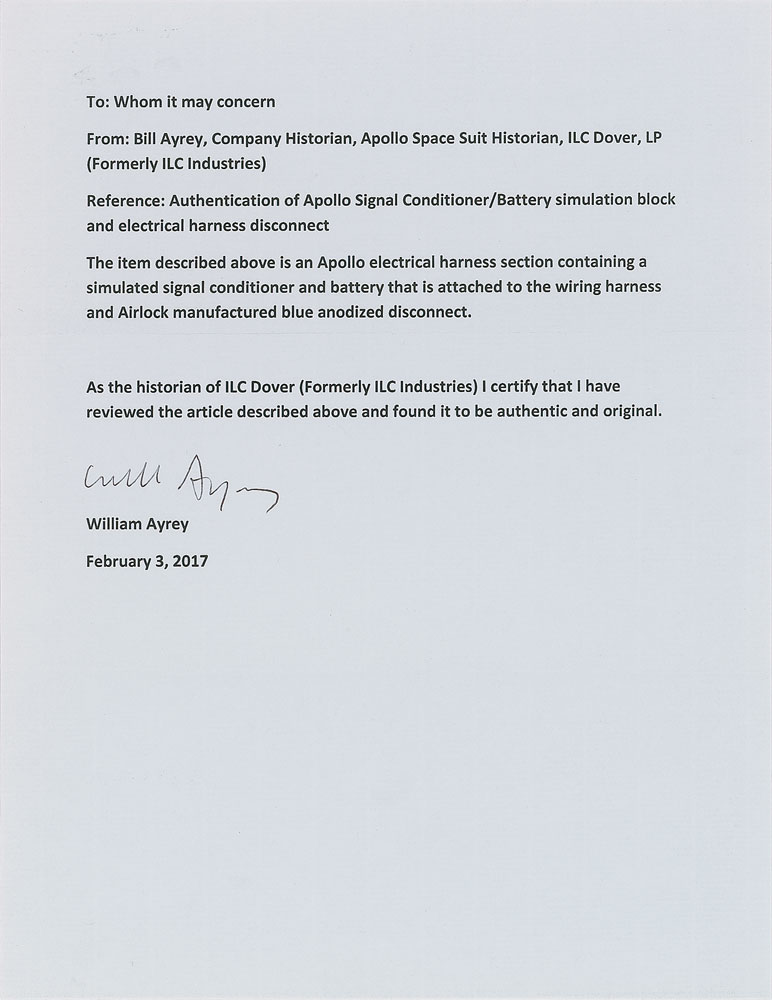 To: Whom it may concern

From: Bill Ayrey, Company Historian, Apollo Space Suit Historian, ILC Dover, LP (Formerly ILC Industries)

Reference: Authentication of Apollo Signal Conditioner/Battery simulation block and electrical harness disconnect

The item described above is an Apollo electrical harness section containing a simulated signal conditioner and battery that is attached to the wiring harness and Airlock manufactured blue anodized disconnect.

As the historian of ILC Dover (Formerly ILC Industries) I certify that I have reviewed the article described above and found it to be authentic and original.

Will Ayrey

William Ayrey

February 3, 2017